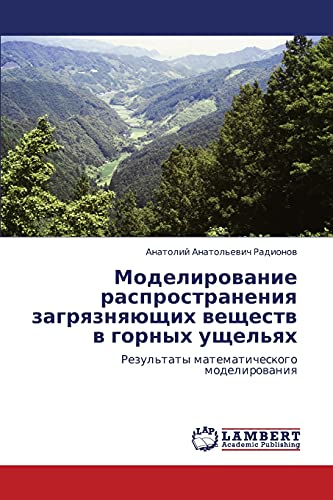 Анатолий Анатольевич Радионов

Моделирование распространения загрязняющих веществ в горных ущельях

Результаты математического моделирования

LAP
LAMBERT
Academic Publishing